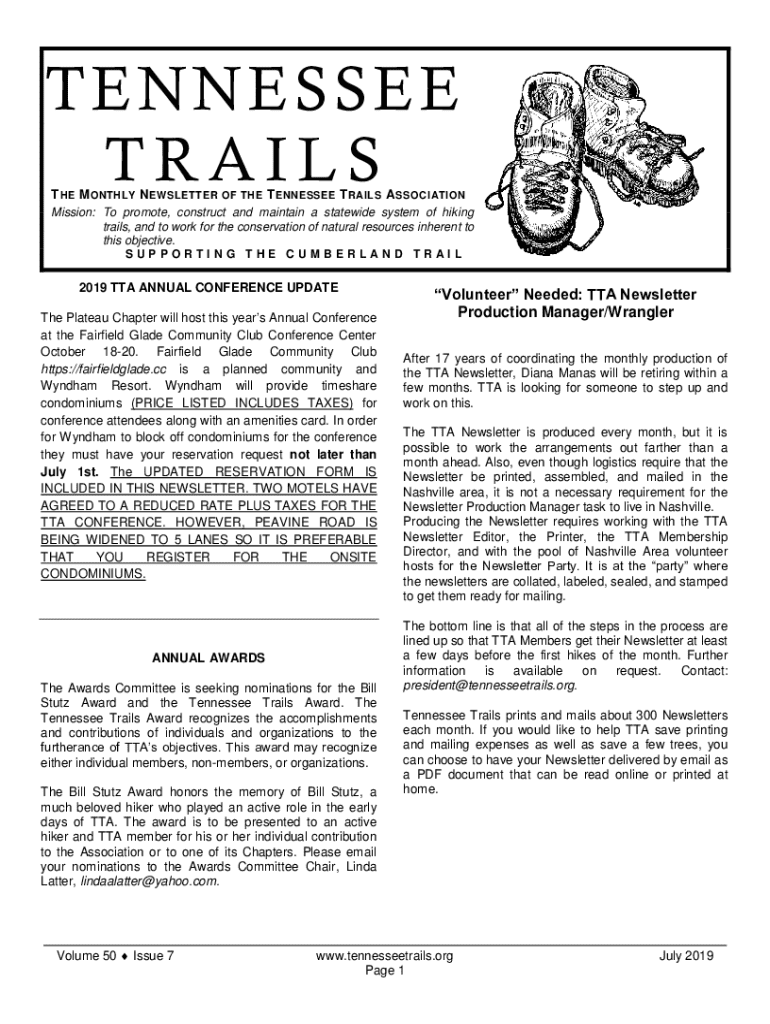 TENNESSEE TRAILS

THE MONTHLY NEWSLETTER OF THE TENNESSEE TRAILS ASSOCIATION

Mission: To promote, construct and maintain a statewide system of hiking trails, and to work for the conservation of natural resources inherent to this objective.

SUPPORTING THE CUMBERLAND TRAIL

2019 TTA ANNUAL CONFERENCE UPDATE

The Plateau Chapter will host this year's Annual Conference at the Fairfield Glade Community Club Conference Center October 18-20. Fairfield Glade Community Club https://fairfieldglade.cc is a planned community and Wyndham Resort. Wyndham will provide timeshare condominiums (PRICE LISTED INCLUDES TAXES) for conference attendees along with an amenities card. In order for Wyndham to block off condominiums for the conference they must have your reservation request not later than July 1st. The UPDATED RESERVATION FORM IS INCLUDED IN THIS NEWSLETTER. TWO MOTELS HAVE AGREED TO A REDUCED RATE PLUS TAXES FOR THE TTA CONFERENCE. HOWEVER, PEAVINE ROAD IS BEING WIDENED TO 5 LANES SO IT IS PREFERABLE THAT YOU REGISTER FOR THE ONSITE CONDOMINIUMS.

ANNUAL AWARDS

The Awards Committee is seeking nominations for the Bill Stutz Award and the Tennessee Trails Award. The Tennessee Trails Award recognizes the accomplishments and contributions of individuals and organizations to the furtherance of TTA's objectives. This award may recognize either individual members, non-members, or organizations.

The Bill Stutz Award honors the memory of Bill Stutz, a much beloved hiker who played an active role in the early days of TTA. The award is to be presented to an active hiker and TTA member for his or her individual contribution to the Association or to one of its Chapters. Please email your nominations to the Awards Committee Chair, Linda Latter, lindaalatter@yahoo.com.

"Volunteer" Needed: TTA Newsletter Production Manager/Wrangler

After 17 years of coordinating the monthly production of the TTA Newsletter, Diana Manas will be retiring within a few months. TTA is looking for someone to step up and work on this.

The TTA Newsletter is produced every month, but it is possible to work the arrangements out farther than a month ahead. Also, even though logistics require that the Newsletter be printed, assembled, and mailed in the Nashville area, it is not a necessary requirement for the Newsletter Production Manager task to live in Nashville. Producing the Newsletter requires working with the TTA Newsletter Editor, the Printer, the TTA Membership Director, and with the pool of Nashville Area volunteer hosts for the Newsletter Party. It is at the "party" where the newsletters are collated, labeled, sealed, and stamped to get them ready for mailing.

The bottom line is that all of the steps in the process are lined up so that TTA Members get their Newsletter at least a few days before the first hikes of the month. Further information is available on request. Contact: president@tennesseetrails.org.

Tennessee Trails prints and mails about 300 Newsletters each month. If you would like to help TTA save printing and mailing expenses as well as save a few trees, you can choose to have your Newsletter delivered by email as a PDF document that can be read online or printed at home.

Volume 50 ♦ Issue 7

www.tennesseetrails.org
Page 1

July 2019